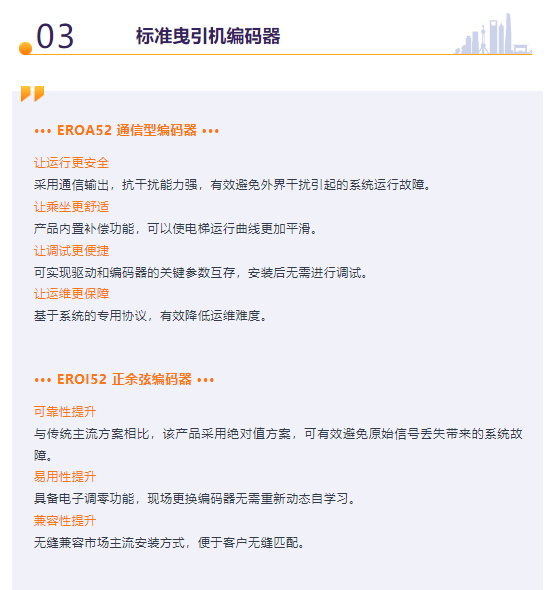 03 标准曳引机编码器

••• EROA52 通信型编码器 •••

让运行更安全

采用通信输出，抗干扰能力强，有效避免外界干扰引起的系统运行故障。

让乘坐更舒适

产品内置补偿功能，可以使电梯运行曲线更加平滑。

让调试更便捷

可实现驱动和编码器的关键参数互存，安装后无需进行调试。

让运维更保障

基于系统的专用协议，有效降低运维难度。

••• EROI52 正余弦编码器 •••

可靠性提升

与传统主流方案相比，该产品采用绝对值方案，可有效避免原始信号丢失带来的系统故障。

易用性提升

具备电子调零功能，现场更换编码器无需重新动态自学习。

兼容性提升

无缝兼容市场主流安装方式，便于客户无缝匹配。